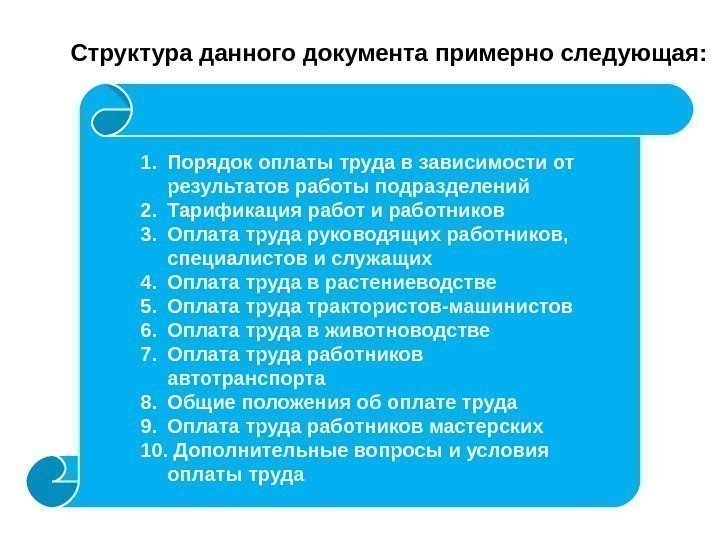 Структура данного документа примерно следующая:

1. Порядок оплаты труда в зависимости от результатов работы подразделений
2. Тарификация работ и работников
3. Оплата труда руководящих работников, специалистов и служащих
4. Оплата труда в растениеводстве
5. Оплата труда трактористов-машинистов
6. Оплата труда в животноводстве
7. Оплата труда работников автотранспорта
8. Общие положения об оплате труда
9. Оплата труда работников мастерских
10. Дополнительные вопросы и условия оплаты труда